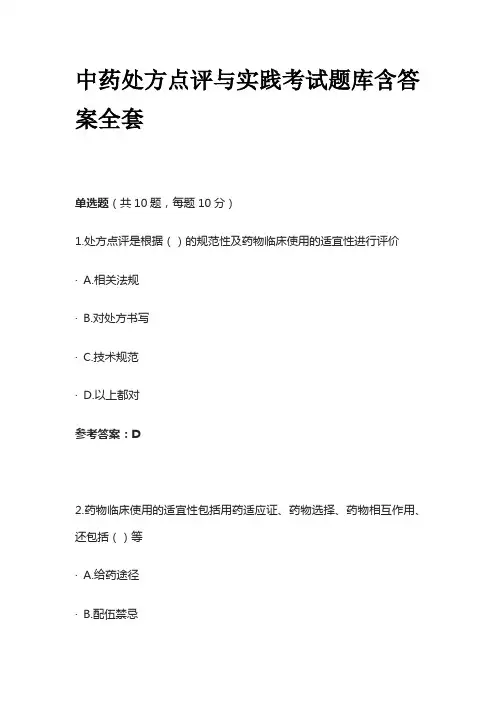 中药处方点评与实践考试题库含答案全套

单选题（共 10 题，每题 10 分）

1.处方点评是根据（ ）的规范性及药物临床使用的适宜性进行评价

· A.相关法规

· B.对处方书写

· C.技术规范

· D.以上都对

参考答案：D

2.药物临床使用的适宜性包括用药适应证、药物选择、药物相互作用、还包括（ ）等

· A.给药途径

· B.配伍禁忌